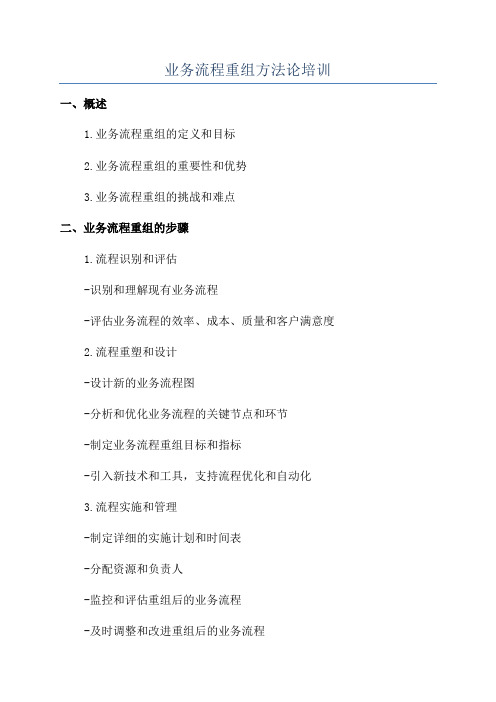 业务流程重组方法论培训

一、概述

1.业务流程重组的定义和目标

2.业务流程重组的重要性和优势

3.业务流程重组的挑战和难点

二、业务流程重组的步骤

1.流程识别和评估

-识别和理解现有业务流程

-评估业务流程的效率、成本、质量和客户满意度

2.流程重塑和设计

-设计新的业务流程图

-分析和优化业务流程的关键节点和环节

-制定业务流程重组目标和指标

-引入新技术和工具，支持流程优化和自动化

3.流程实施和管理

-制定详细的实施计划和时间表

-分配资源和负责人

-监控和评估重组后的业务流程

-及时调整和改进重组后的业务流程